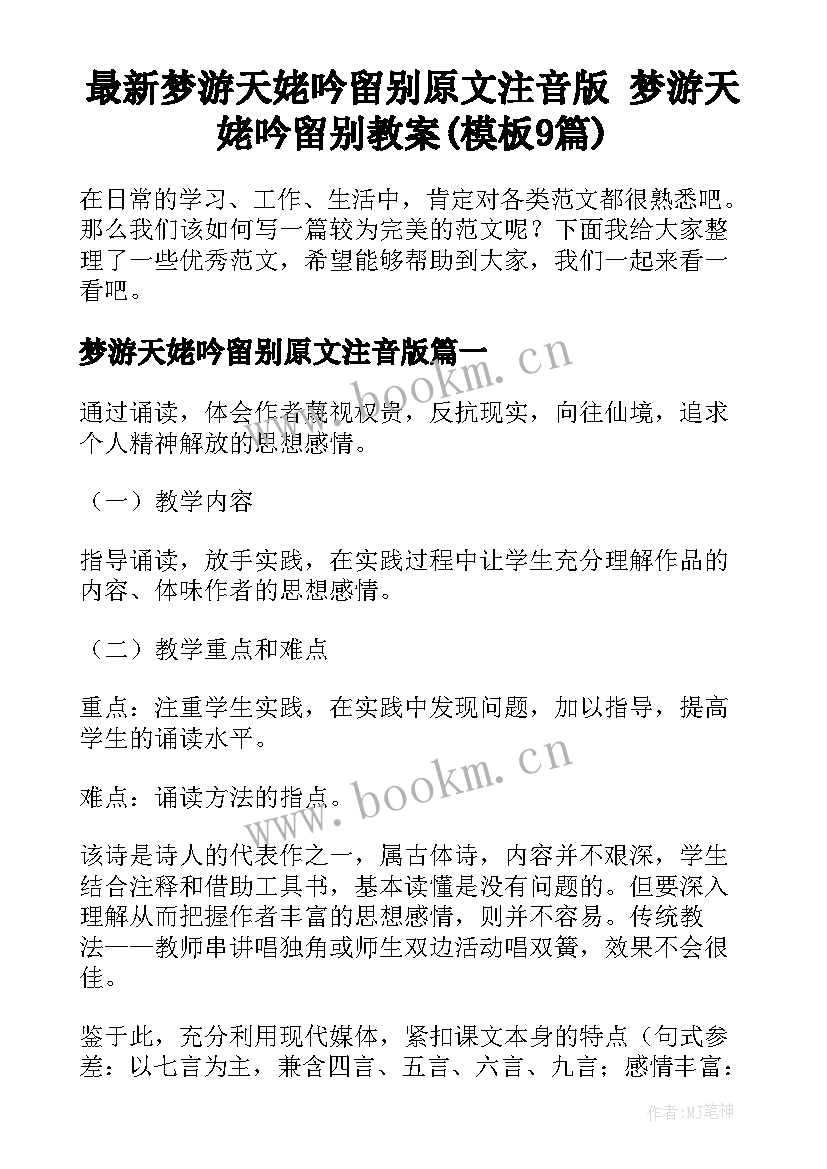 最新梦游天姥吟留别原文注音版 梦游天姥吟留别教案(模板9篇)

在日常的学习、工作、生活中，肯定对各类范文都很熟悉吧。那么我们该如何写一篇较为完美的范文呢？下面我给大家整理了一些优秀范文，希望能够帮助到大家，我们一起来看一看吧。

梦游天姥吟留别原文注音版篇一

www.bookm.cn

通过诵读，体会作者蔑视权贵，反抗现实，向往仙境，追求个人精神解放的思想感情。

（一）教学内容

指导诵读，放手实践，在实践过程中让学生充分理解作品的内容、体味作者的思想感情。

（二）教学重点和难点

重点：注重学生实践，在实践中发现问题，加以指导，提高学生的诵读水平。

www.bookm.cn

难点：诵读方法的指点。

该诗是诗人的代表作之一，属古体诗，内容并不艰深，学生结合注释和借助工具书，基本读懂是没有问题的。但要深入理解从而把握作者丰富的思想感情，则并不容易。传统教法——教师串讲唱独角或师生双边活动唱双簧，效果不会很佳。

鉴于此，充分利用现代媒体，紧扣课文本身的特点（句式参差：以七言为主，兼含四言、五言、六言、九言；感情丰富：

作者:MJ笔神